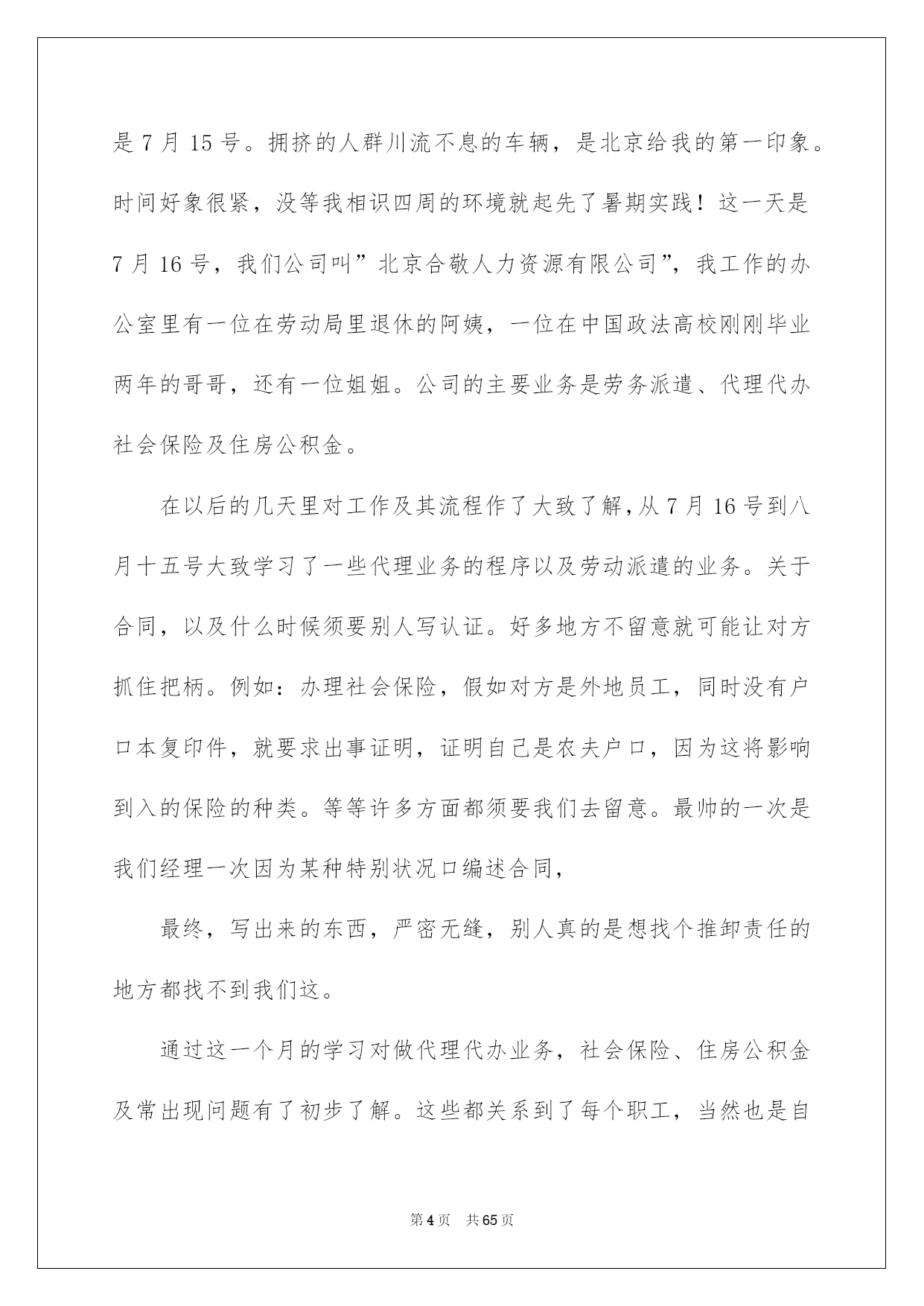 是 7 月 15 号。拥挤的人群川流不息的车辆，是北京给我的第一印象。时间好象很紧，没等我相识四周的环境就起先了暑期实践！这一天是 7 月 16 号，我们公司叫”北京合敬人力资源有限公司”，我工作的办公室里有一位在劳动局里退休的阿姨，一位在中国政法高校刚刚毕业两年的哥哥，还有一位姐姐。公司的主要业务是劳务派遣、代理代办社会保险及住房公积金。

在以后的几天里对工作及其流程作了大致了解，从 7 月 16 号到八月十五号大致学习了一些代理业务的程序以及劳动派遣的业务。关于合同，以及什么时候须要别人写认证。好多地方不留意就可能让对方抓住把柄。例如：办理社会保险，假如对方是外地员工，同时没有户口本复印件，就要求出事证明，证明自己是农夫户口，因为这将影响到入的保险的种类。等等许多方面都须要我们去留意。最帅的一次是我们经理一次因为某种特别状况口编述合同，

最终，写出来的东西，严密无缝，别人真的是想找个推卸责任的地方都找不到我们这。

通过这一个月的学习对做代理代办业务，社会保险、住房公积金及常出现问题有了初步了解。这些都关系到了每个职工，当然也是自

第 4 页　共 65 页